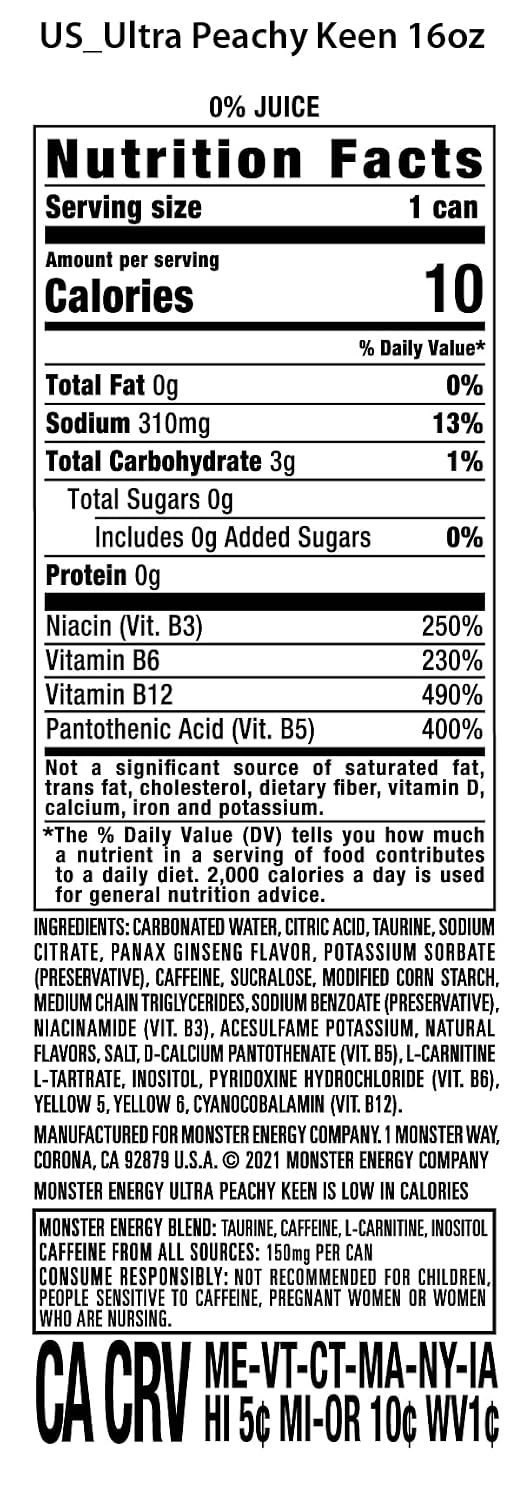 US_Ultra Peachy Keen 16oz

0% JUICE

Nutrition Facts

Serving size 1 can

Amount per serving
Calories 10

% Daily Value*

Total Fat 0g 0%

Sodium 310mg 13%

Total Carbohydrate 3g 1%

Total Sugars 0g

Includes 0g Added Sugars 0%

Protein 0g

Niacin (Vit. B3) 250%

Vitamin B6 230%

Vitamin B12 490%

Pantothenic Acid (Vit. B5) 400%

Not a significant source of saturated fat, trans fat, cholesterol, dietary fiber, vitamin D, calcium, iron and potassium.

*The % Daily Value (DV) tells you how much a nutrient in a serving of food contributes to a daily diet. 2,000 calories a day is used for general nutrition advice.

INGREDIENTS: CARBONATED WATER, CITRIC ACID, TAURINE, SODIUM CITRATE, PANAX GINSENG FLAVOR, POTASSIUM SORBATE (PRESERVATIVE), CAFFEINE, SUCRALOSE, MODIFIED CORN STARCH, MEDIUM CHAIN TRIGLYCERIDES, SODIUM BENZOATE (PRESERVATIVE), NIACINAMIDE (VIT. B3), ACESULFAME POTASSIUM, NATURAL FLAVORS, SALT, D-CALCIUM PANTOTHENATE (VIT. B5), L-CARNITINE L-TARTRATE, INOSITOL, PYRIDOXINE HYDROCHLORIDE (VIT. B6), YELLOW 5, YELLOW 6, CYANOCOBALAMIN (VIT. B12).

MANUFACTURED FOR MONSTER ENERGY COMPANY. 1 MONSTER WAY, CORONA, CA 92879 U.S.A. © 2021 MONSTER ENERGY COMPANY

MONSTER ENERGY ULTRA PEACHY KEEN IS LOW IN CALORIES

MONSTER ENERGY BLEND: TAURINE, CAFFEINE, L-CARNITINE, INOSITOL
CAFFEINE FROM ALL SOURCES: 150mg PER CAN
CONSUME RESPONSIBLY: NOT RECOMMENDED FOR CHILDREN, PEOPLE SENSITIVE TO CAFFEINE, PREGNANT WOMEN OR WOMEN WHO ARE NURSING.

CA CRV ME-VT-CT-MA-NY-IA
HI 5¢ MI-OR 10¢ WV1¢